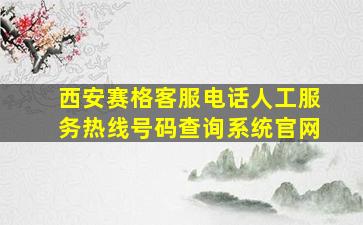 西安赛格客服电话人工服务热线号码查询系统官网